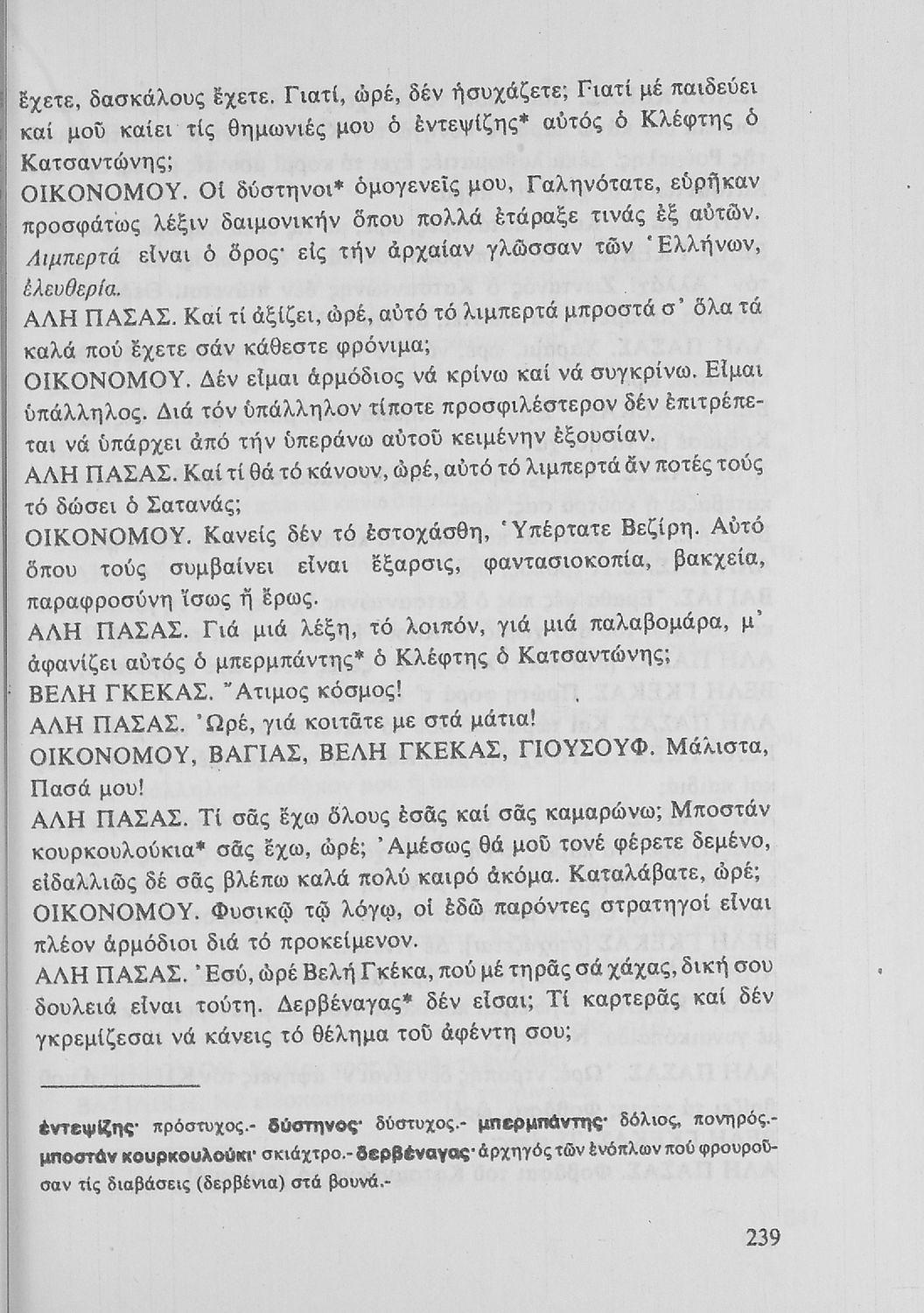 ἔχετε, δασκάλους ἔχετε. Γιατί, ὠρέ, δέν ἡσυχάζετε; Γιατί μέ παιδεύει καί μοῦ καίει τίς θημωνιές μου ὁ ἐντεψίζης* αὐτός ὁ Κλέφτης ὁ Κατσαντώνης;

ΟΙΚΟΝΟΜΟΥ. Οἱ δύστηνοι* ὁμογενεῖς μου, Γαληνότατε, εὑρῆκαν προσφάτως λέξιν δαιμονικήν ὅπου πολλά ἐτάραξε τινάς ἐξ αὐτῶν. Λιμπερτά εἶναι ὁ ὅρος· εἰς τήν ἀρχαίαν γλῶσσαν τῶν Ἑλλήνων, ἐλευθερία.

ΑΛΗ ΠΑΣΑΣ. Καί τί ἀξίζει, ὠρέ, αὐτό τό λιμπερτά μπροστά σ' ὅλα τά καλά πού ἔχετε σάν κάθεστε φρόνιμα;

ΟΙΚΟΝΟΜΟΥ. Δέν εἶμαι ἁρμόδιος νά κρίνω καί νά συγκρίνω. Εἶμαι ὑπάλληλος. Διά τόν ὑπάλληλον τίποτε προσφιλέστερον δέν ἐπιτρέπεται νά ὑπάρχει ἀπό τήν ὑπεράνω αὐτοῦ κειμένην ἐξουσίαν.

ΑΛΗ ΠΑΣΑΣ. Καί τί θά τό κάνουν, ὠρέ, αὐτό τό λιμπερτά ἄν ποτές τούς τό δώσει ὁ Σατανάς;

ΟΙΚΟΝΟΜΟΥ. Κανείς δέν τό ἐστοχάσθη, Ὑπέρτατε Βεζίρη. Αὐτό ὅπου τούς συμβαίνει εἶναι ἔξαρσις, φαντασιοκοπία, βακχεία, παραφροσύνη ἴσως ἤ ἔρως.

ΑΛΗ ΠΑΣΑΣ. Γιά μιά λέξη, τό λοιπόν, γιά μιά παλαβομάρα, μ' ἀφανίζει αὐτός ὁ μπερμπάντης* ὁ Κλέφτης ὁ Κατσαντώνης;

ΒΕΛΗ ΓΚΕΚΑΣ. Ἄτιμος κόσμος!

ΑΛΗ ΠΑΣΑΣ. Ὠρέ, γιά κοιτᾶτε με στά μάτια!

ΟΙΚΟΝΟΜΟΥ, ΒΑΓΙΑΣ, ΒΕΛΗ ΓΚΕΚΑΣ, ΓΙΟΥΣΟΥΦ. Μάλιστα, Πασά μου!

ΑΛΗ ΠΑΣΑΣ. Τί σᾶς ἔχω ὅλους ἐσᾶς καί σᾶς καμαρώνω; Μποστάν κουρκουλούκια* σᾶς ἔχω, ὠρέ; Ἀμέσως θά μοῦ τονέ φέρετε δεμένο, εἰδαλλιῶς δέ σᾶς βλέπω καλά πολύ καιρό ἀκόμα. Καταλάβατε, ὠρέ;

ΟΙΚΟΝΟΜΟΥ. Φυσικῷ τῷ λόγῳ, οἱ ἐδῶ παρόντες στρατηγοί εἶναι πλέον ἁρμόδιοι διά τό προκείμενον.

ΑΛΗ ΠΑΣΑΣ. Ἐσύ, ὠρέ Βελή Γκέκα, πού μέ τηρᾶς σά χάχας, δική σου δουλειά εἶναι τούτη. Δερβέναγας* δέν εἶσαι; Τί καρτερᾶς καί δέν γκρεμίζεσαι νά κάνεις τό θέλημα τοῦ ἀφέντη σου;

ἐντεψίζης· πρόστυχος.- δύστηνος· δύστυχος.- μπερμπάντης· δόλιος, πονηρός.- μποστάν κουρκουλούκι· σκιάχτρο.- δερβέναγας· ἀρχηγός τῶν ἐνόπλων πού φρουροῦσαν τίς διαβάσεις (δερβένια) στά βουνά.-

239